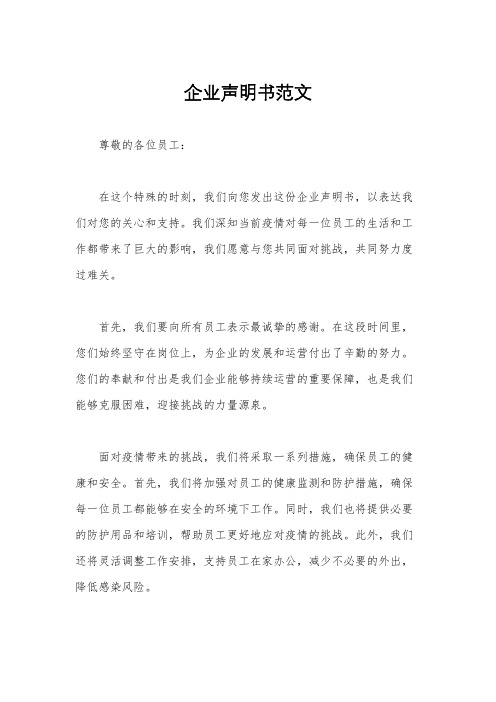 企业声明书范文

尊敬的各位员工：

在这个特殊的时刻，我们向您发出这份企业声明书，以表达我们对您的关心和支持。我们深知当前疫情对每一位员工的生活和工作都带来了巨大的影响，我们愿意与您共同面对挑战，共同努力度过难关。

首先，我们要向所有员工表示最诚挚的感谢。在这段时间里，您们始终坚守在岗位上，为企业的发展和运营付出了辛勤的努力。您们的奉献和付出是我们企业能够持续运营的重要保障，也是我们能够克服困难，迎接挑战的力量源泉。

面对疫情带来的挑战，我们将采取一系列措施，确保员工的健康和安全。首先，我们将加强对员工的健康监测和防护措施，确保每一位员工都能够在安全的环境下工作。同时，我们也将提供必要的防护用品和培训，帮助员工更好地应对疫情的挑战。此外，我们还将灵活调整工作安排，支持员工在家办公，减少不必要的外出，降低感染风险。